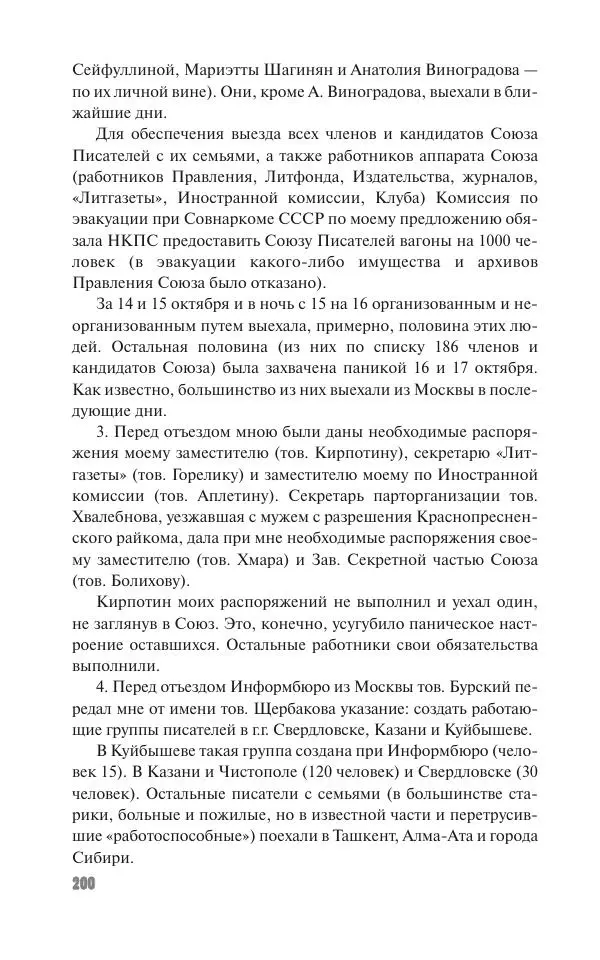 Сейфуллиной, Мариэтты Шагинян и Анатолия Виноградова — по их личной вине). Они, кроме А. Виноградова, выехали в ближайшие дни.

Для обеспечения выезда всех членов и кандидатов Союза Писателей с их семьями, а также работников аппарата Союза (работников Правления, Литфонда, Издательства, журналов, «Литгазеты», Иностранной комиссии, Клуба) Комиссия по эвакуации при Совнаркоме СССР по моему предложению обязала НКПС предоставить Союзу Писателей вагоны на 1000 человек (в эвакуации какого-либо имущества и архивов Правления Союза было отказано).

За 14 и 15 октября и в ночь с 15 на 16 организованным и неорганизованным путем выехала, примерно, половина этих людей. Остальная половина (из них по списку 186 членов и кандидатов Союза) была захвачена паникой 16 и 17 октября. Как известно, большинство из них выехали из Москвы в последующие дни.

3. Перед отъездом мною были даны необходимые распоряжения моему заместителю (тов. Кирпотину), секретарю «Литгазеты» (тов. Горелику) и заместителю моему по Иностранной комиссии (тов. Аплетину). Секретарь парторганизации тов. Хвалебнова, уезжавшая с мужем с разрешения Краснопресненского райкома, дала при мне необходимые распоряжения своему заместителю (тов. Хмара) и Зав. Секретной частью Союза (тов. Болихову).

Кирпотин моих распоряжений не выполнил и уехал один, не заглянув в Союз. Это, конечно, усугубило паническое настроение оставшихся. Остальные работники свои обязательства выполнили.

4. Перед отъездом Информбюро из Москвы тов. Бурский передал мне от имени тов. Щербакова указание: создать работающие группы писателей в г.г. Свердловске, Казани и Куйбышеве.

В Куйбышеве такая группа создана при Информбюро (человек 15). В Казани и Чистополе (120 человек) и Свердловске (30 человек). Остальные писатели с семьями (в большинстве старики, больные и пожилые, но в известной части и перетрусившие «работоспособные») поехали в Ташкент, Алма-Ата и города Сибири.

200